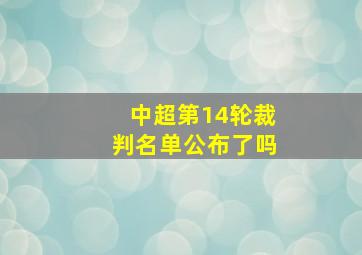 中超第14轮裁判名单公布了吗